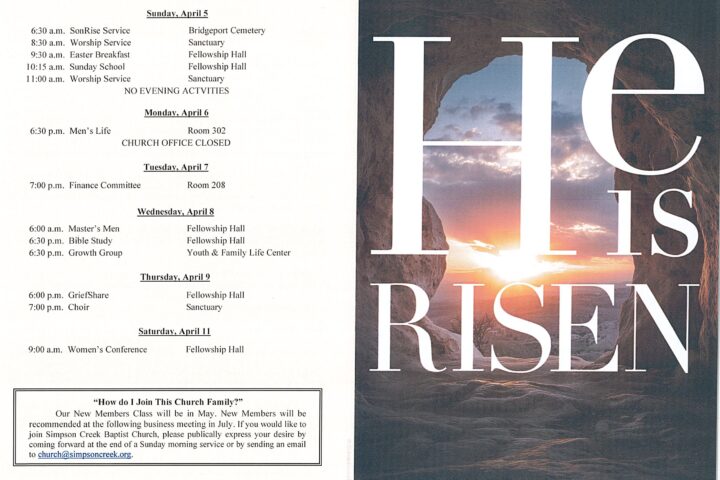 Sunday, April 5

6:30 a.m. SonRise Service Bridgeport Cemetery
8:30 a.m. Worship Service Sanctuary
9:30 a.m. Easter Breakfast Fellowship Hall
10:15 a.m. Sunday School Fellowship Hall
11:00 a.m. Worship Service Sanctuary
NO EVENING ACTVITIES

Monday, April 6

6:30 p.m. Men's Life Room 302
CHURCH OFFICE CLOSED

Tuesday, April 7

7:00 p.m. Finance Committee Room 208

Wednesday, April 8

6:00 a.m. Master's Men Fellowship Hall
6:30 p.m. Bible Study Fellowship Hall
6:30 p.m. Growth Group Youth & Family Life Center

Thursday, April 9

6:00 p.m. GriefShare Fellowship Hall
7:00 p.m. Choir Sanctuary

Saturday, April 11

9:00 a.m. Women's Conference Fellowship Hall

"How do I Join This Church Family?"

Our New Members Class will be in May. New Members will be recommended at the following business meeting in July. If you would like to join Simpson Creek Baptist Church, please publically express your desire by coming forward at the end of a Sunday morning service or by sending an email to church@simpsoncreek.org.

He is RISEN